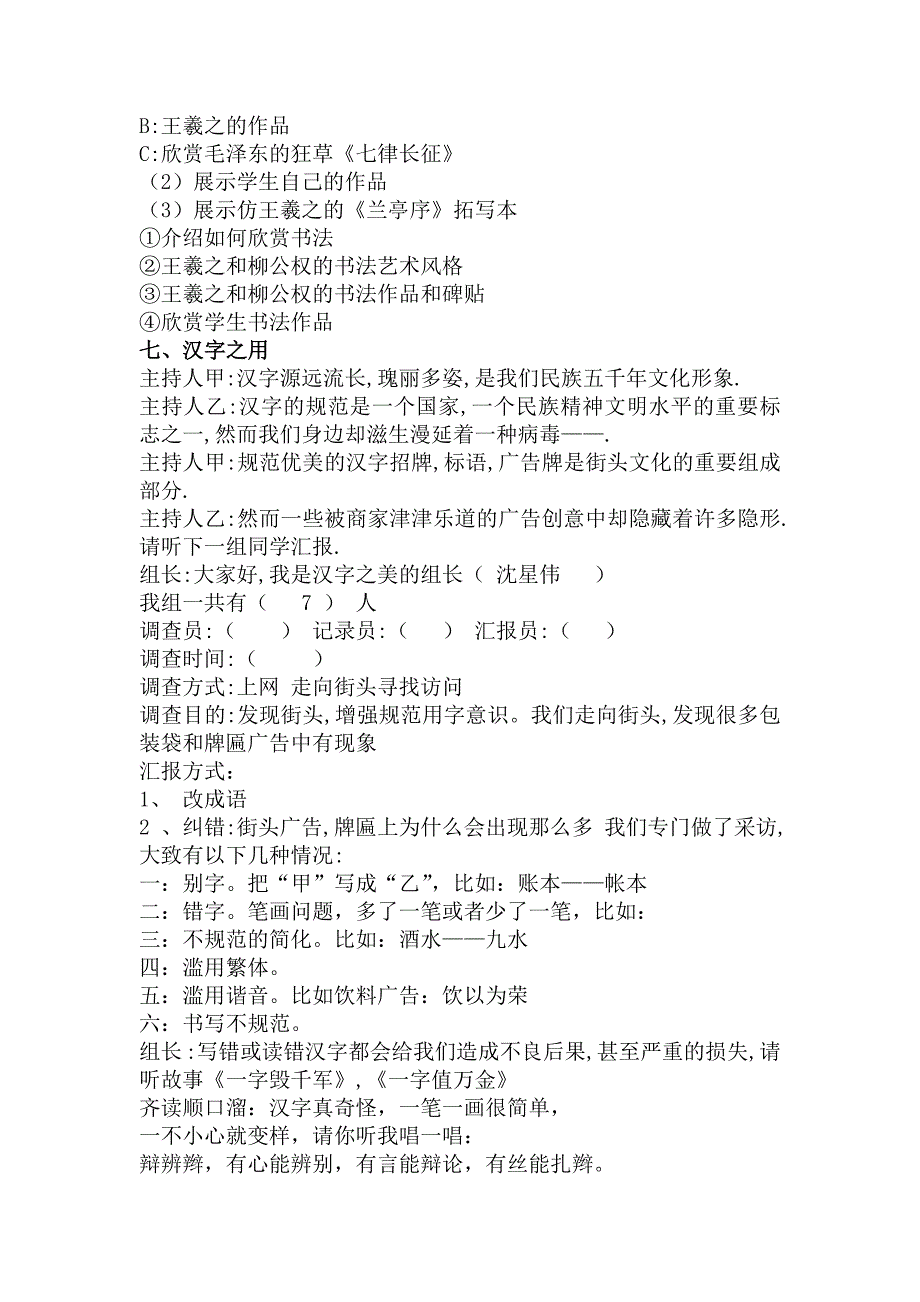 B:王羲之的作品
C:欣赏毛泽东的狂草《七律长征》
（2）展示学生自己的作品
（3）展示仿王羲之的《兰亭序》拓写本
①介绍如何欣赏书法
②王羲之和柳公权的书法艺术风格
③王羲之和柳公权的书法作品和碑贴
④欣赏学生书法作品
七、汉字之用
主持人甲:汉字源远流长,瑰丽多姿,是我们民族五千年文化形象.
主持人乙:汉字的规范是一个国家,一个民族精神文明水平的重要标志之一,然而我们身边却滋生漫延着一种病毒——.
主持人甲:规范优美的汉字招牌,标语,广告牌是街头文化的重要组成部分.
主持人乙:然而一些被商家津津乐道的广告创意中却隐藏着许多隐形.请听下一组同学汇报.
组长:大家好,我是汉字之美的组长（ 沈星伟 ）
我组一共有（ 7 ） 人
调查员:（ ） 记录员:（ ） 汇报员:（ ）
调查时间:（ ）
调查方式:上网 走向街头寻找访问
调查目的:发现街头,增强规范用字意识。我们走向街头,发现很多包装袋和牌匾广告中有现象
汇报方式:
1、 改成语
2 、纠错:街头广告,牌匾上为什么会出现那么多 我们专门做了采访,大致有以下几种情况:
一:别字。把“甲”写成“乙”，比如：账本——帐本
二:错字。笔画问题，多了一笔或者少了一笔，比如：
三:不规范的简化。比如：酒水——九水
四:滥用繁体。
五:滥用谐音。比如饮料广告：饮以为荣
六:书写不规范。
组长:写错或读错汉字都会给我们造成不良后果,甚至严重的损失,请听故事《一字毁千军》,《一字值万金》
齐读顺口溜：汉字真奇怪，一笔一画很简单，
一不小心就变样，请你听我唱一唱：
辩辨辫，有心能辨别，有言能辩论，有丝能扎辫。